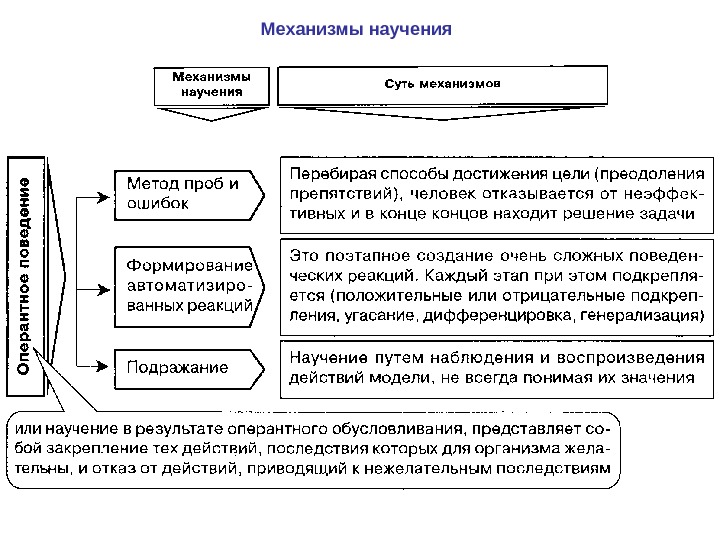 Механизмы научения

Механизмы научения

Суть механизмов

Оперантное поведение

Метод проб и ошибок

Перебирая способы достижения цели (преодоления препятствий), человек отказывается от неэффективных и в конце концов находит решение задачи

Формирование автоматизированных реакций

Это поэтапное создание очень сложных поведенческих реакций. Каждый этап при этом подкрепляется (положительные или отрицательные подкрепления, угасание, дифференцировка, генерализация)

Подражание

Научение путем наблюдения и воспроизведения действий модели, не всегда понимая их значения

или научение в результате оперантного обусловливания, представляет собой закрепление тех действий, последствия которых для организма желательны, и отказ от действий, приводящий к нежелательным последствиям